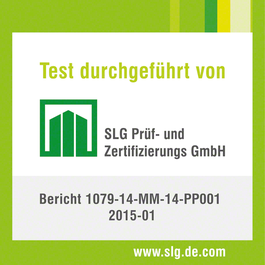 Test durchgeführt von

SLG Prüf- und Zertifizierungs GmbH

Bericht 1079-14-MM-14-PP001
2015-01

www.slg.de.com